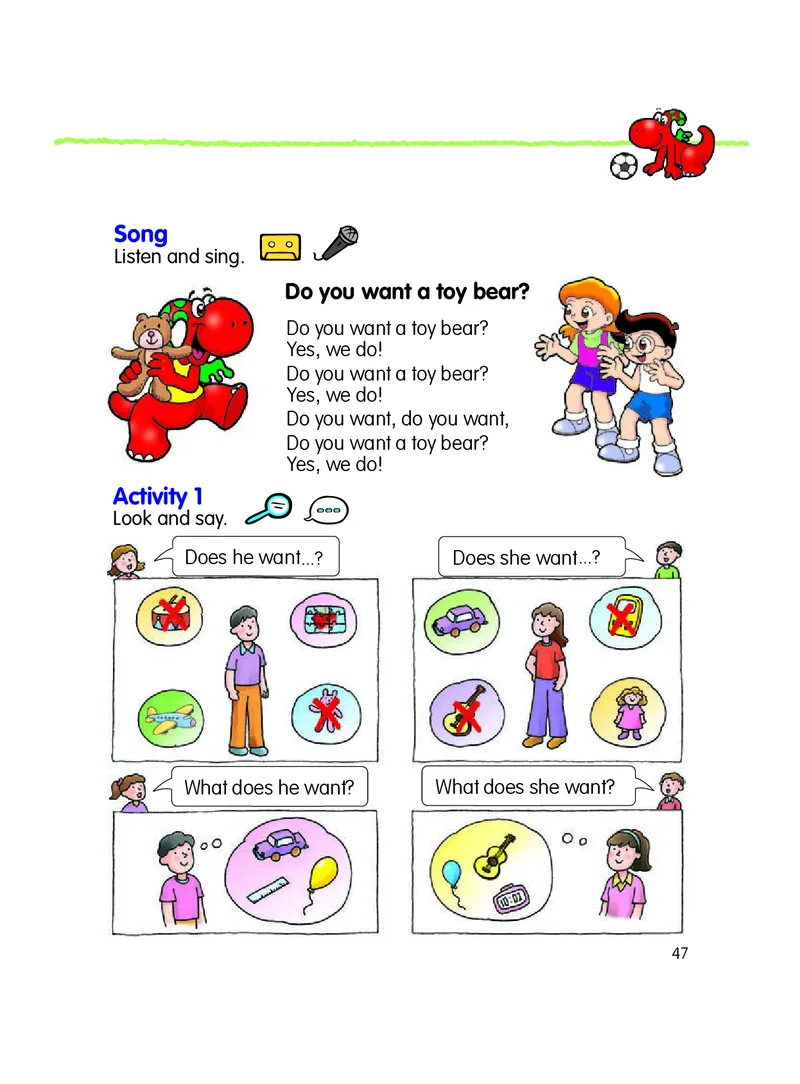 Song
Listen and sing.

Do you want a toy bear?

Do you want a toy bear?
Yes, we do!
Do you want a toy bear?
Yes, we do!
Do you want, do you want,
Do you want a toy bear?
Yes, we do!

Activity 1
Look and say.

Does he want...?

Does she want...?

What does he want?

What does she want?

10:02

47